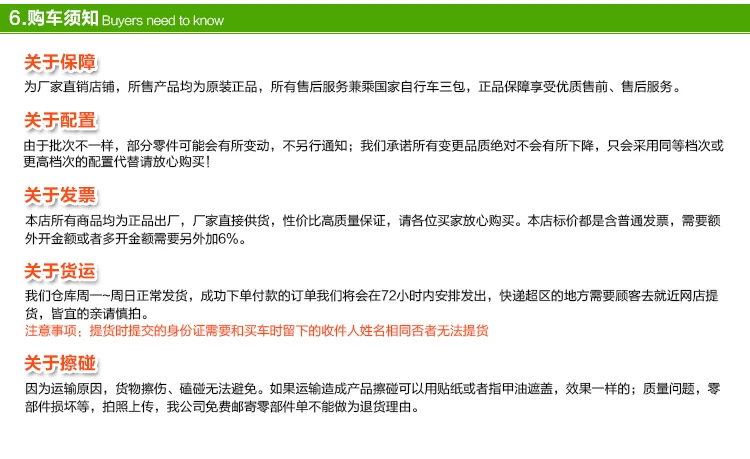 6.购车须知 Buyers need to know

关于保障

为厂家直销店铺，所售产品均为原装正品，所有售后服务兼乘国家自行车三包，正品保障享受优质售前、售后服务。

关于配置

由于批次不一样，部分零件可能会有所变动，不另行通知；我们承诺所有变更品质绝对不会有所下降，只会采用同等档次或更高档次的配置代替请放心购买！

关于发票

本店所有商品均为正品出厂，厂家直接供货，性价比高质量保证，请各位买家放心购买。本店标价都是含普通发票，需要额外开金额或者多开金额需要另外加6%。

关于货运

我们仓库周一~周日正常发货，成功下单付款的订单我们将会在72小时内安排发出，快递超区的地方需要顾客去就近网店提货，皆宜的亲请慎拍。

注意事项：提货时提交的身份证需要和买车时留下的收件人姓名相同否者无法提货

关于擦碰

因为运输原因，货物擦伤、磕碰无法避免。如果运输造成产品擦碰可以用贴纸或者指甲油遮盖，效果一样的；质量问题，零部件损坏等，拍照上传，我公司免费邮寄零部件单不能做为退货理由。